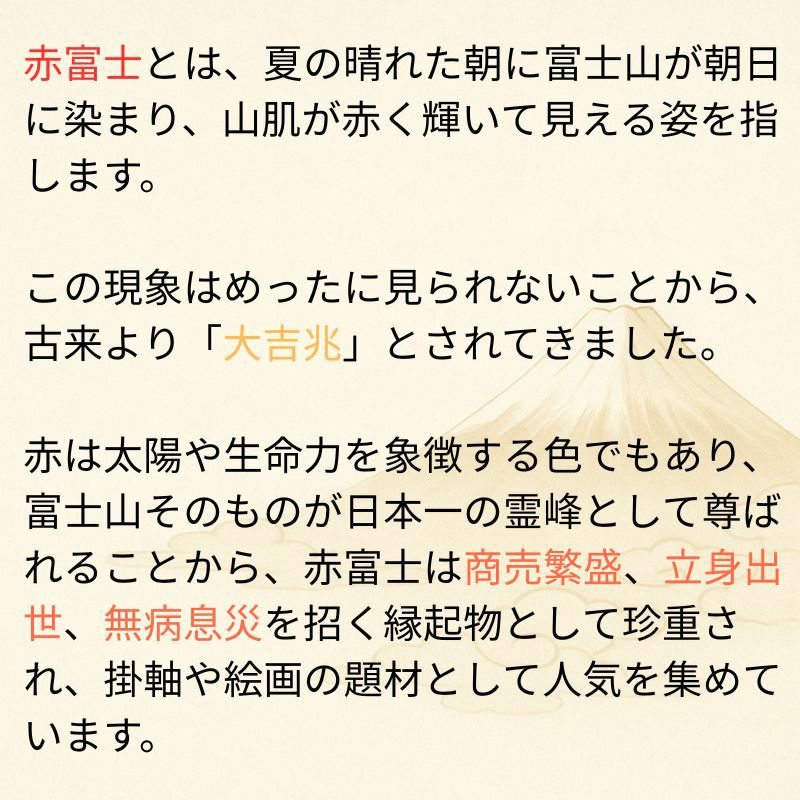 赤富士とは、夏の晴れた朝に富士山が朝日に染まり、山肌が赤く輝いて見える姿を指します。

この現象はめったに見られないことから、古来より「大吉兆」とされてきました。

赤は太陽や生命力を象徴する色でもあり、富士山そのものが日本一の霊峰として尊ばれることから、赤富士は商売繁盛、立身出世、無病息災を招く縁起物として珍重され、掛軸や絵画の題材として人気を集めています。